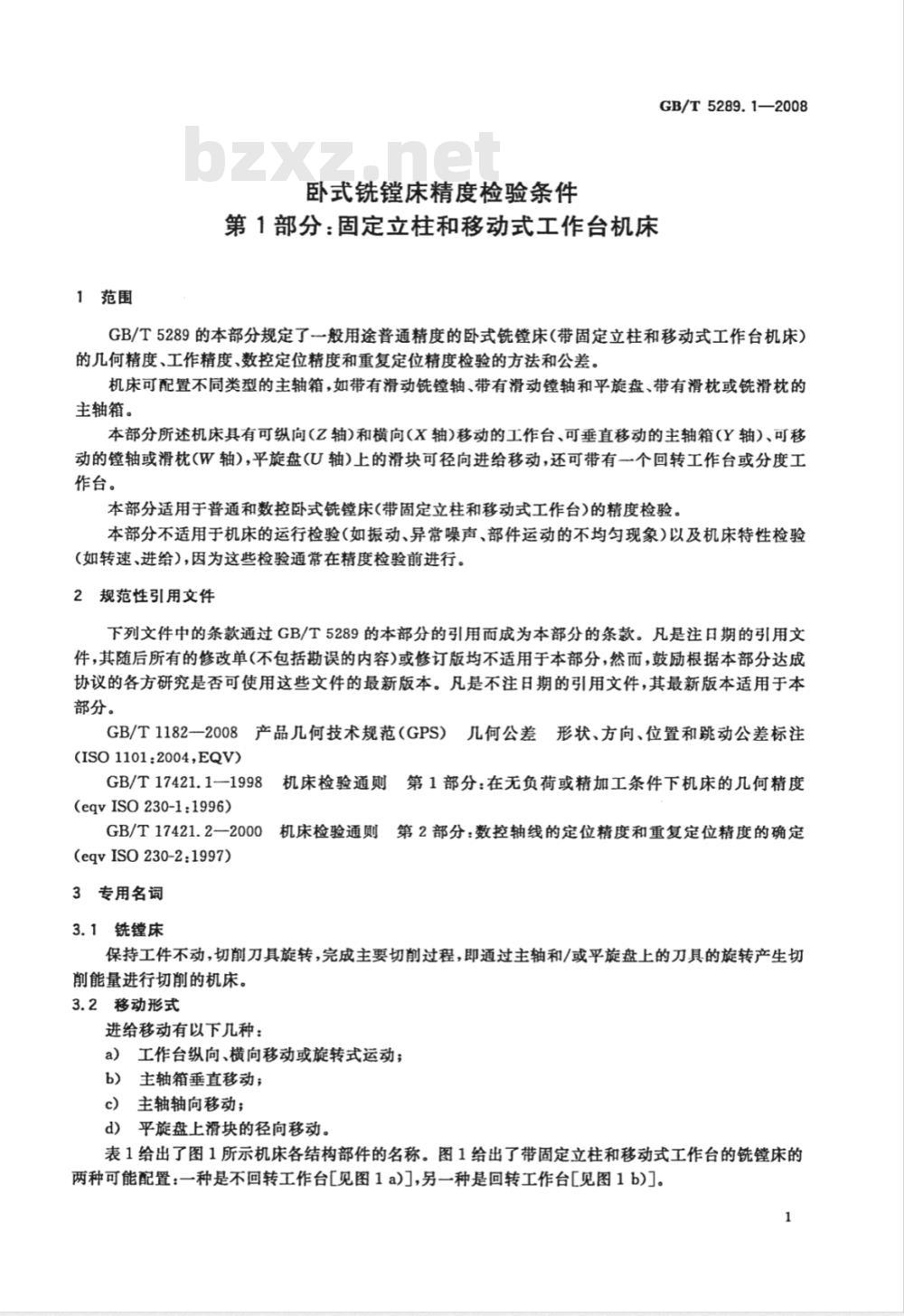 GB/T 5289.1—2008

bzxz.net

卧式铣镗床精度检验条件
第1部分:固定立柱和移动式工作台机床

1 范围

GB/T 5289的本部分规定了一般用途普通精度的卧式铣镗床(带固定立柱和移动式工作台机床)的几何精度、工作精度、数控定位精度和重复定位精度检验的方法和公差。

机床可配置不同类型的主轴箱,如带有滑动铣镗轴、带有滑动镗轴和平旋盘、带有滑枕或铣滑枕的主轴箱。

本部分所述机床具有可纵向($Z$轴)和横向($X$轴)移动的工作台、可垂直移动的主轴箱($Y$轴)、可移动的镗轴或滑枕($W$轴),平旋盘($U$轴)上的滑块可径向进给移动,还可带有一个回转工作台或分度工作台。

本部分适用于普通和数控卧式铣镗床(带固定立柱和移动式工作台)的精度检验。

本部分不适用于机床的运行检验(如振动、异常噪声、部件运动的不均匀现象)以及机床特性检验(如转速、进给),因为这些检验通常在精度检验前进行。

2 规范性引用文件

下列文件中的条款通过GB/T 5289的本部分的引用而成为本部分的条款。凡是注日期的引用文件,其随后所有的修改单(不包括勘误的内容)或修订版均不适用于本部分,然而,鼓励根据本部分达成协议的各方研究是否可使用这些文件的最新版本。凡是不注日期的引用文件,其最新版本适用于本部分。

GB/T 1182—2008 产品几何技术规范(GPS) 几何公差 形状、方向、位置和跳动公差标注(ISO 1101:2004,EQV)

GB/T 17421.1—1998 机床检验通则 第1部分:在无负荷或精加工条件下机床的几何精度(eqv ISO 230-1:1996)

GB/T 17421.2—2000 机床检验通则 第2部分:数控轴线的定位精度和重复定位精度的确定(eqv ISO 230-2:1997)

3 专用名词

3.1 铣镗床

保持工件不动,切削刀具旋转,完成主要切削过程,即通过主轴和/或平旋盘上的刀具的旋转产生切削能量进行切削的机床。

3.2 移动形式

进给移动有以下几种:

a) 工作台纵向、横向移动或旋转式运动;

b) 主轴箱垂直移动;

c) 主轴轴向移动;

d) 平旋盘上滑块的径向移动。

表1给出了图1所示机床各结构部件的名称。图1给出了带固定立柱和移动式工作台的铣镗床的两种可能配置:一种是不回转工作台[见图1 a)],另一种是回转工作台[见图1 b)]。

1